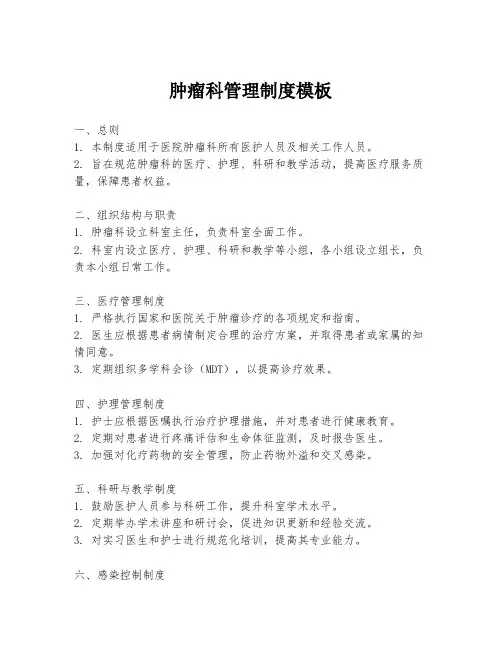 肿瘤科管理制度模板

一、总则
1. 本制度适用于医院肿瘤科所有医护人员及相关工作人员。
2. 旨在规范肿瘤科的医疗、护理、科研和教学活动，提高医疗服务质量，保障患者权益。

二、组织结构与职责
1. 肿瘤科设立科室主任，负责科室全面工作。
2. 科室内设立医疗、护理、科研和教学等小组，各小组设立组长，负责本小组日常工作。

三、医疗管理制度
1. 严格执行国家和医院关于肿瘤诊疗的各项规定和指南。
2. 医生应根据患者病情制定合理的治疗方案，并取得患者或家属的知情同意。
3. 定期组织多学科会诊（MDT），以提高诊疗效果。

四、护理管理制度
1. 护士应根据医嘱执行治疗护理措施，并对患者进行健康教育。
2. 定期对患者进行疼痛评估和生命体征监测，及时报告医生。
3. 加强对化疗药物的安全管理，防止药物外溢和交叉感染。

五、科研与教学制度
1. 鼓励医护人员参与科研工作，提升科室学术水平。
2. 定期举办学术讲座和研讨会，促进知识更新和经验交流。
3. 对实习医生和护士进行规范化培训，提高其专业能力。

六、感染控制制度